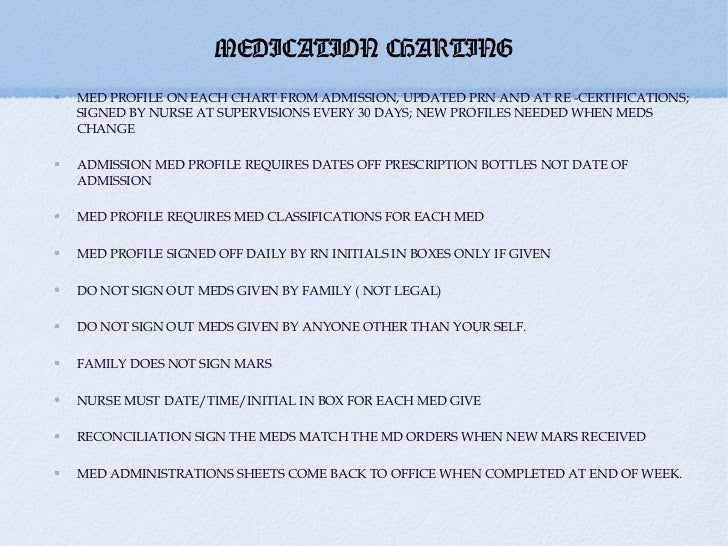 MEDICATION CHARTING

• MED PROFILE ON EACH CHART FROM ADMISSION, UPDATED PRN AND AT RE -CERTIFICATIONS; SIGNED BY NURSE AT SUPERVISIONS EVERY 30 DAYS; NEW PROFILES NEEDED WHEN MEDS CHANGE

• ADMISSION MED PROFILE REQUIRES DATES OFF PRESCRIPTION BOTTLES NOT DATE OF ADMISSION

• MED PROFILE REQUIRES MED CLASSIFICATIONS FOR EACH MED

• MED PROFILE SIGNED OFF DAILY BY RN INITIALS IN BOXES ONLY IF GIVEN

• DO NOT SIGN OUT MEDS GIVEN BY FAMILY ( NOT LEGAL)

• DO NOT SIGN OUT MEDS GIVEN BY ANYONE OTHER THAN YOUR SELF.

• FAMILY DOES NOT SIGN MARS

• NURSE MUST DATE/TIME/INITIAL IN BOX FOR EACH MED GIVE

• RECONCILIATION SIGN THE MEDS MATCH THE MD ORDERS WHEN NEW MARS RECEIVED

• MED ADMINISTRATIONS SHEETS COME BACK TO OFFICE WHEN COMPLETED AT END OF WEEK.